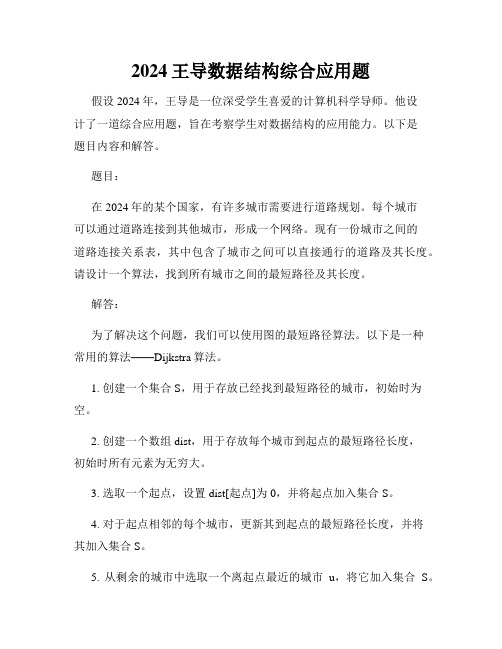 2024 王导数据结构综合应用题

假设 2024 年，王导是一位深受学生喜爱的计算机科学导师。他设计了一道综合应用题，旨在考察学生对数据结构的应用能力。以下是题目内容和解答。

题目：

在 2024 年的某个国家，有许多城市需要进行道路规划。每个城市可以通过道路连接到其他城市，形成一个网络。现有一份城市之间的道路连接关系表，其中包含了城市之间可以直接通行的道路及其长度。请设计一个算法，找到所有城市之间的最短路径及其长度。

解答：

为了解决这个问题，我们可以使用图的最短路径算法。以下是一种常用的算法——Dijkstra 算法。

1. 创建一个集合 S，用于存放已经找到最短路径的城市，初始时为空。

2. 创建一个数组 dist，用于存放每个城市到起点的最短路径长度，初始时所有元素为无穷大。

3. 选取一个起点，设置 dist[起点]为 0，并将起点加入集合 S。

4. 对于起点相邻的每个城市，更新其到起点的最短路径长度，并将其加入集合 S。

5. 从剩余的城市中选取一个离起点最近的城市 u，将它加入集合 S。